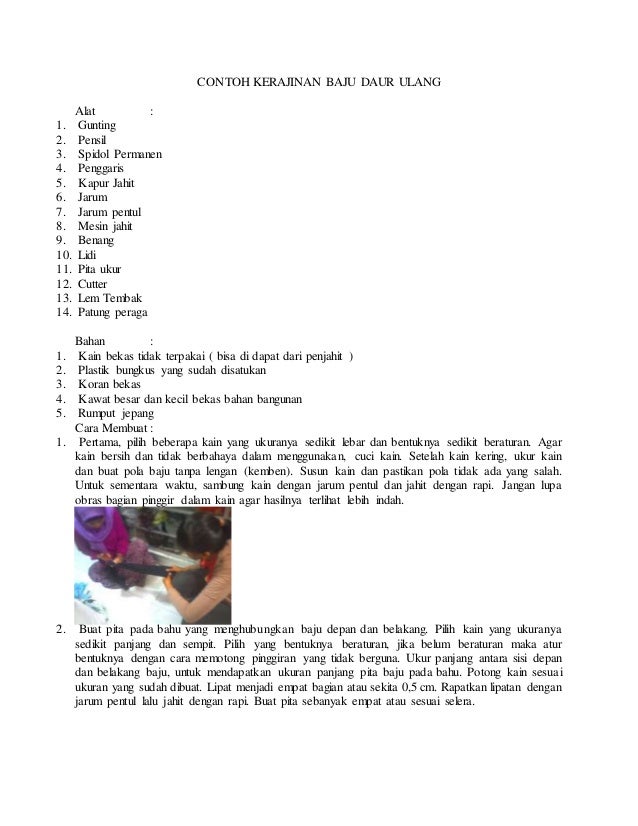 CONTOH KERAJINAN BAJU DAUR ULANG

Alat :
1. Gunting
2. Pensil
3. Spidol Permanen
4. Penggaris
5. Kapur Jahit
6. Jarum
7. Jarum pentul
8. Mesin jahit
9. Benang
10. Lidi
11. Pita ukur
12. Cutter
13. Lem Tembak
14. Patung peraga

Bahan :
1. Kain bekas tidak terpakai ( bisa di dapat dari penjahit )
2. Plastik bungkus yang sudah disatukan
3. Koran bekas
4. Kawat besar dan kecil bekas bahan bangunan
5. Rumput jepang

Cara Membuat :
1. Pertama, pilih beberapa kain yang ukuranya sedikit lebar dan bentuknya sedikit beraturan. Agar kain bersih dan tidak berbahaya dalam menggunakan, cuci kain. Setelah kain kering, ukur kain dan buat pola baju tanpa lengan (kemben). Susun kain dan pastikan pola tidak ada yang salah. Untuk sementara waktu, sambung kain dengan jarum pentul dan jahit dengan rapi. Jangan lupa obras bagian pinggir dalam kain agar hasilnya terlihat lebih indah.

2. Buat pita pada bahu yang menghubungkan baju depan dan belakang. Pilih kain yang ukuranya sedikit panjang dan sempit. Pilih yang bentuknya beraturan, jika belum beraturan maka atur bentuknya dengan cara memotong pinggiran yang tidak berguna. Ukur panjang antara sisi depan dan belakang baju, untuk mendapatkan ukuran panjang pita baju pada bahu. Potong kain sesuai ukuran yang sudah dibuat. Lipat menjadi empat bagian atau sekita 0,5 cm. Rapatkan lipatan dengan jarum pentul lalu jahit dengan rapi. Buat pita sebanyak empat atau sesuai selera.